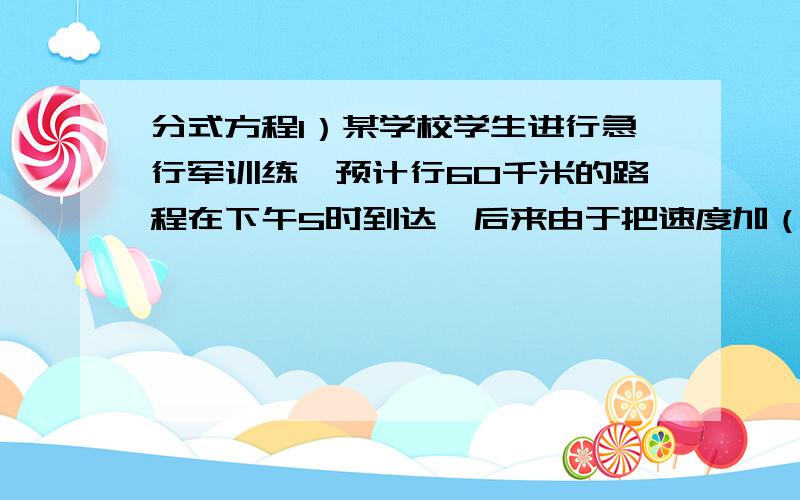 分式方程1）某学校学生进行急行军训练，预计行60千米的路程在下午5时到达，后来由于把速度加（